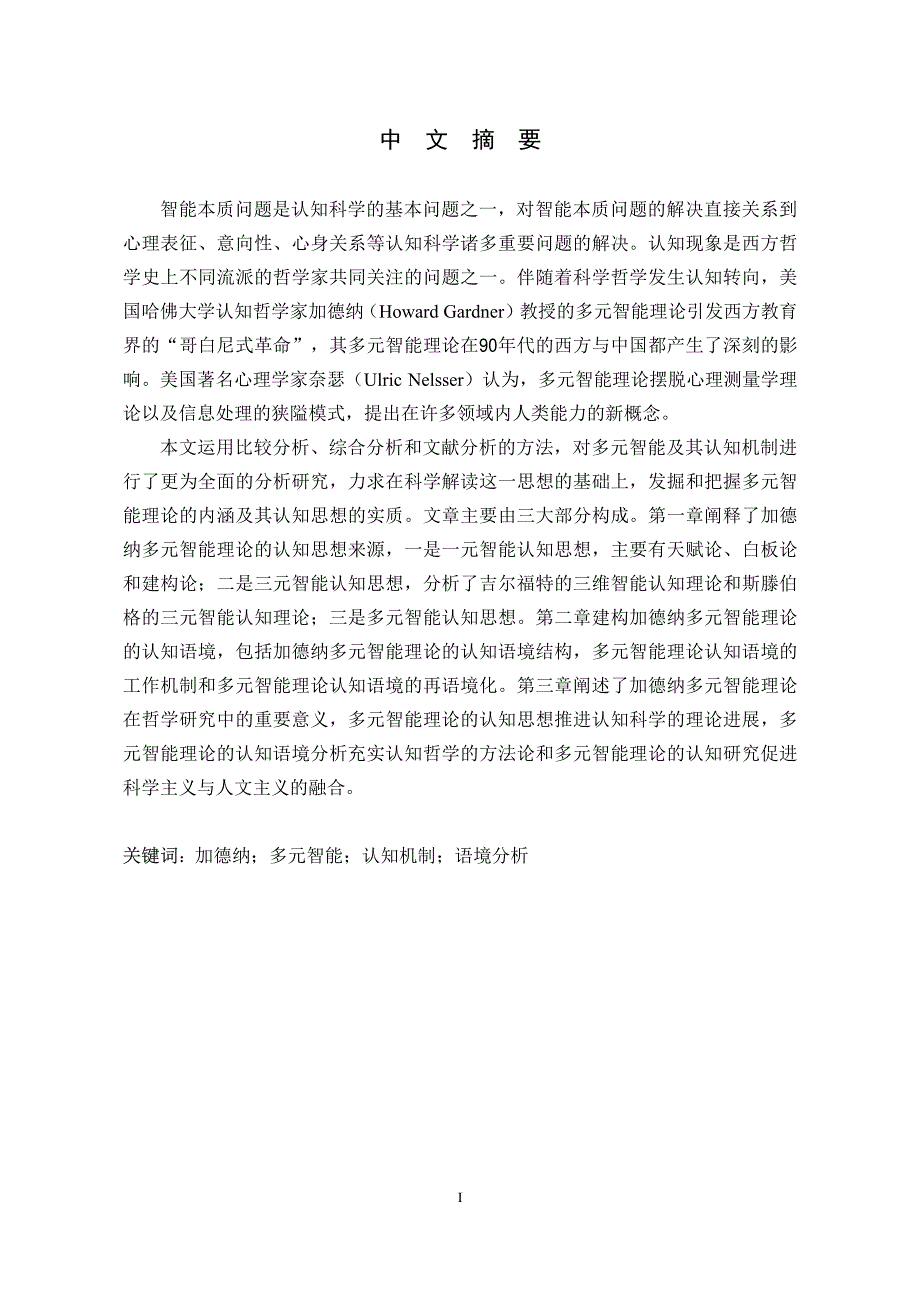 中 文 摘 要

智能本质问题是认知科学的基本问题之一，对智能本质问题的解决直接关系到心理表征、意向性、心身关系等认知科学诸多重要问题的解决。认知现象是西方哲学史上不同流派的哲学家共同关注的问题之一。伴随着科学哲学发生认知转向，美国哈佛大学认知哲学家加德纳（Howard Gardner）教授的多元智能理论引发西方教育界的“哥白尼式革命”，其多元智能理论在90年代的西方与中国都产生了深刻的影响。美国著名心理学家奈瑟（Ulric Nelsser）认为，多元智能理论摆脱心理测量学理论以及信息处理的狭隘模式，提出在许多领域内人类能力的新概念。

本文运用比较分析、综合分析和文献分析的方法，对多元智能及其认知机制进行了更为全面的分析研究，力求在科学解读这一思想的基础上，发掘和把握多元智能理论的内涵及其认知思想的实质。文章主要由三大部分构成。第一章阐释了加德纳多元智能理论的认知思想来源，一是一元智能认知思想，主要有天赋论、白板论和建构论；二是三元智能认知思想，分析了吉尔福特的三维智能认知理论和斯滕伯格的三元智能认知理论；三是多元智能认知思想。第二章建构加德纳多元智能理论的认知语境，包括加德纳多元智能理论的认知语境结构，多元智能理论认知语境的工作机制和多元智能理论认知语境的再语境化。第三章阐述了加德纳多元智能理论在哲学研究中的重要意义，多元智能理论的认知思想推进认知科学的理论进展，多元智能理论的认知语境分析充实认知哲学的方法论和多元智能理论的认知研究促进科学主义与人文主义的融合。

关键词：加德纳；多元智能；认知机制；语境分析

I